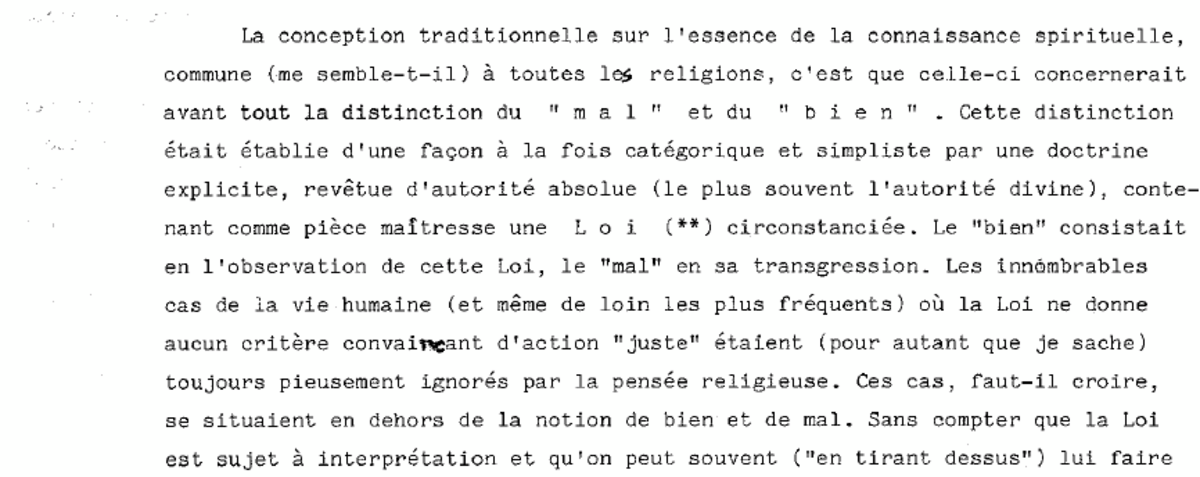 La conception traditionnelle sur l'essence de la connaissance spirituelle, commune (me semble-t-il) à toutes les religions, c'est que celle-ci concernerait avant tout la distinction du " m a l " et du " b i e n " . Cette distinction était établie d'une façon à la fois catégorique et simpliste par une doctrine explicite, revêtue d'autorité absolue (le plus souvent l'autorité divine), contenant comme pièce maîtresse une L o i (**) circonstanciée. Le "bien" consistait en l'observation de cette Loi, le "mal" en sa transgression. Les innombrables cas de la vie humaine (et même de loin les plus fréquents) où la Loi ne donne aucun critère convaincant d'action "juste" étaient (pour autant que je sache) toujours pieusement ignorés par la pensée religieuse. Ces cas, faut-il croire, se situaient en dehors de la notion de bien et de mal. Sans compter que la Loi est sujet à interprétation et qu'on peut souvent ("en tirant dessus") lui faire